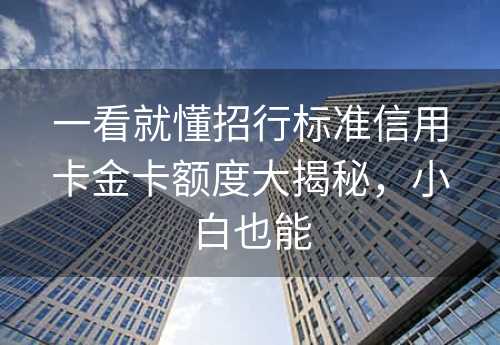 一看就懂招行标准信用卡金卡额度大揭秘，小白也能